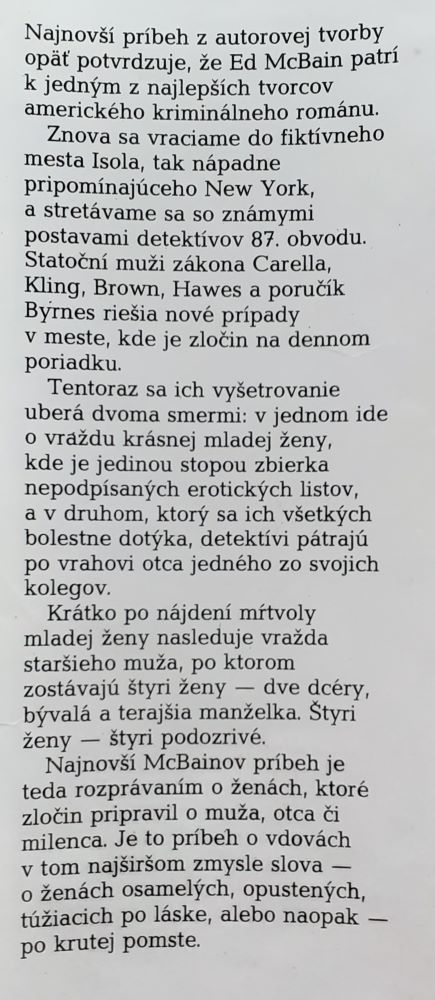 Najnovší príbeh z autorovej tvorby opäť potvrdzuje, že Ed McBain patrí k jedným z najlepších tvorcov amerického kriminálneho románu.

Znova sa vraciame do fiktívneho mesta Isola, tak nápadne pripomínajúceho New York, a stretávame sa so známymi postavami detektívov 87. obvodu. Statoční muži zákona Carella, Kling, Brown, Hawes a poručík Byrnes riešia nové prípady v meste, kde je zločin na dennom poriadku.

Tentoraz sa ich vyšetrovanie uberá dvoma smermi: v jednom ide o vraždu krásnej mladej ženy, kde je jedinou stopou zbierka nepodpísaných erotických listov, a v druhom, ktorý sa ich všetkých bolestne dotýka, detektívi pátrajú po vrahovi otca jedného zo svojich kolegov.

Krátko po nájdení mŕtvoly mladej ženy nasleduje vražda staršieho muža, po ktorom zostávajú štyri ženy — dve dcéry, bývalá a terajšia manželka. Štyri ženy — štyri podozrivé.

Najnovší McBainov príbeh je teda rozprávaním o ženách, ktoré zločin pripravil o muža, otca či milenca. Je to príbeh o vdovách v tom najširšom zmysle slova — o ženách osamelých, opustených, túžiacich po láske, alebo naopak — po krutej pomste.